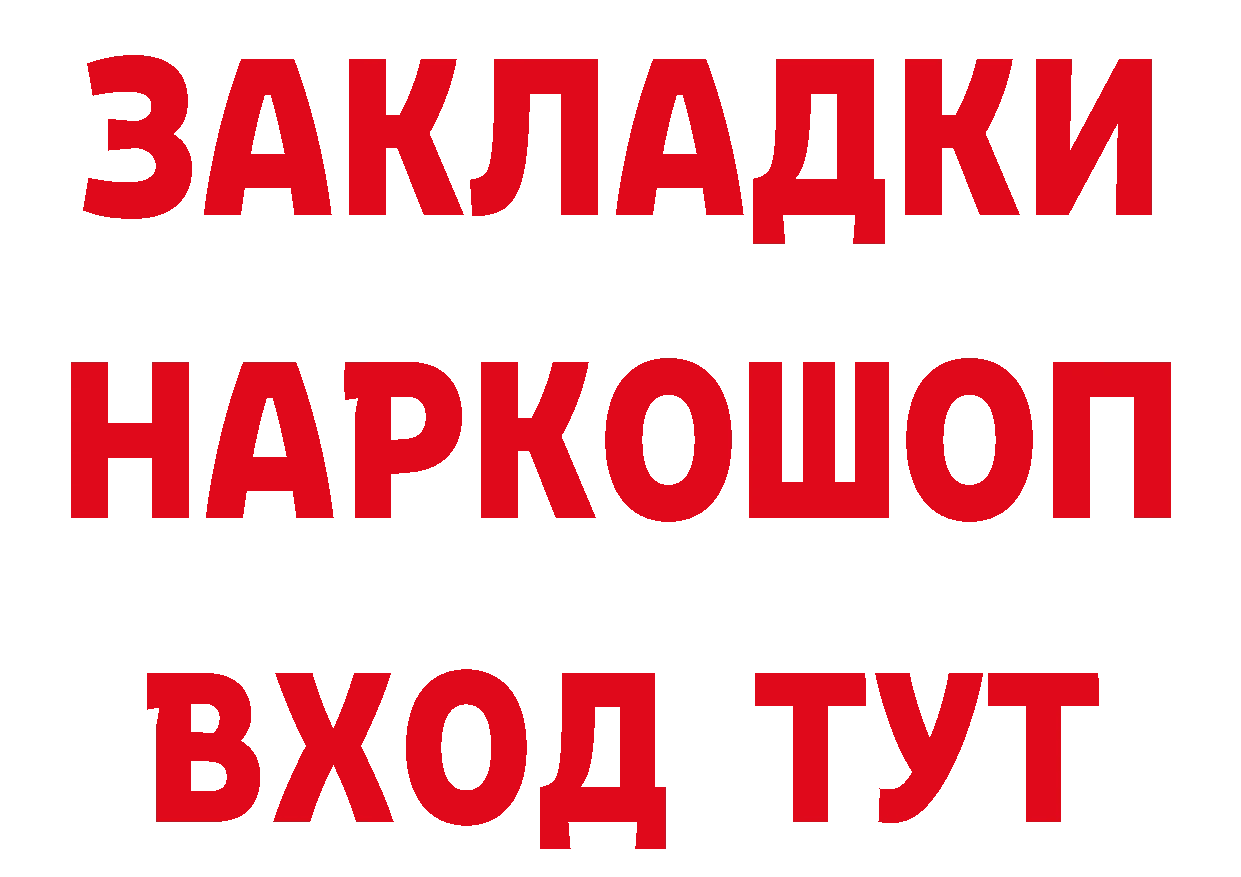 ЗАКЛАДКИ НАРКОШОП ВХОД ТУТ